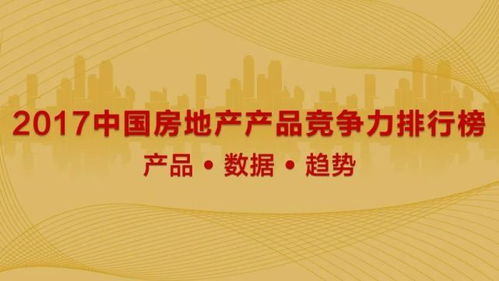 2017中国房地产产品竞争力排行榜

产品 • 数据 • 趋势